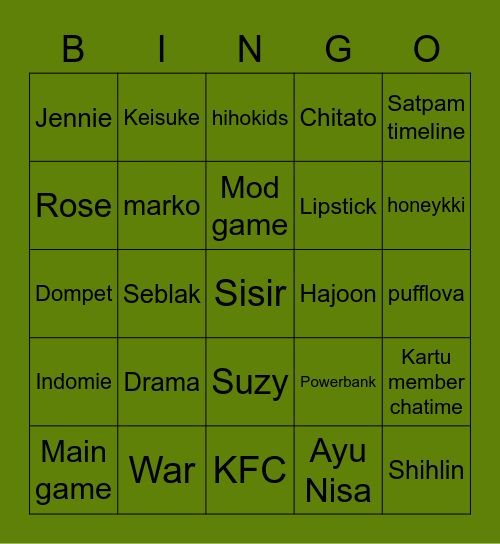 | B | I | N | G | O |
|---|---|---|---|---|
| Jennie | Keisuke | hihokids | Chitato | Satpam timeline |
| Rose | marko | Mod game | Lipstick | honeykki |
| Dompet | Seblak | Sisir | Hajoon | pufflova |
| Indomie | Drama | Suzy | Powerbank | Kartu member chatime |
| Main game | War | KFC | Ayu Nisa | Shihlin |